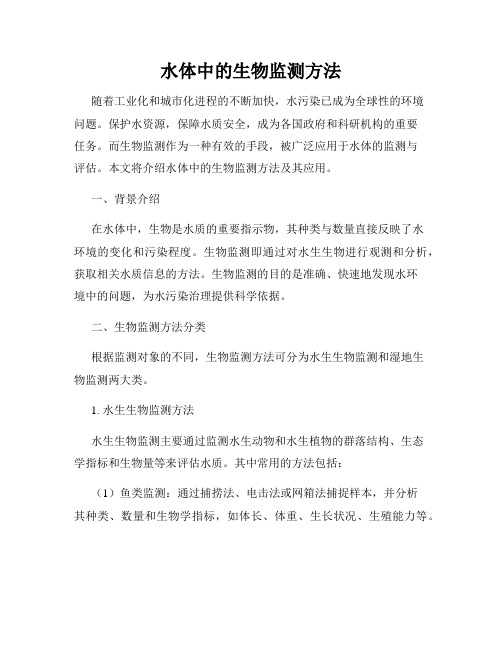 水体中的生物监测方法

随着工业化和城市化进程的不断加快，水污染已成为全球性的环境问题。保护水资源，保障水质安全，成为各国政府和科研机构的重要任务。而生物监测作为一种有效的手段，被广泛应用于水体的监测与评估。本文将介绍水体中的生物监测方法及其应用。

一、背景介绍

在水体中，生物是水质的重要指示物，其种类与数量直接反映了水环境的变化和污染程度。生物监测即通过对水生生物进行观测和分析，获取相关水质信息的方法。生物监测的目的是准确、快速地发现水环境中的问题，为水污染治理提供科学依据。

二、生物监测方法分类

根据监测对象的不同，生物监测方法可分为水生生物监测和湿地生物监测两大类。

1. 水生生物监测方法

水生生物监测主要通过监测水生动物和水生植物的群落结构、生态学指标和生物量等来评估水质。其中常用的方法包括：

（1）鱼类监测：通过捕捞法、电击法或网箱法捕捉样本，并分析其种类、数量和生物学指标，如体长、体重、生长状况、生殖能力等。